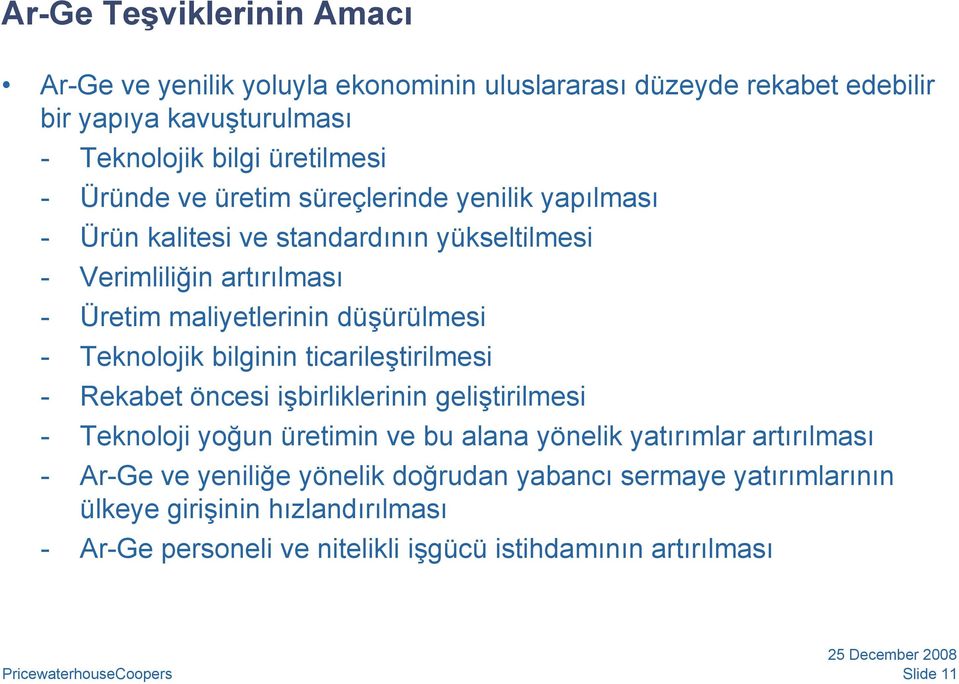 Ar-Ge Teşviklerinin Amacı

• Ar-Ge ve yenilik yoluyla ekonominin uluslararası düzeyde rekabet edebilir bir yapıya kavuşturulması
- Teknolojik bilgi üretilmesi
- Üründe ve üretim süreçlerinde yenilik yapılması
- Ürün kalitesi ve standardının yükseltilmesi
- Verimliliğin artırılması
- Üretim maliyetlerinin düşürülmesi
- Teknolojik bilginin ticarileştirilmesi
- Rekabet öncesi işbirliklerinin geliştirilmesi
- Teknoloji yoğun üretimin ve bu alana yönelik yatırımlar artırılması
- Ar-Ge ve yeniliğe yönelik doğrudan yabancı sermaye yatırımlarının ülkeye girişinin hızlandırılması
- Ar-Ge personeli ve nitelikli işgücü istihdamının artırılması

PricewaterhouseCoopers

25 December 2008
Slide 11